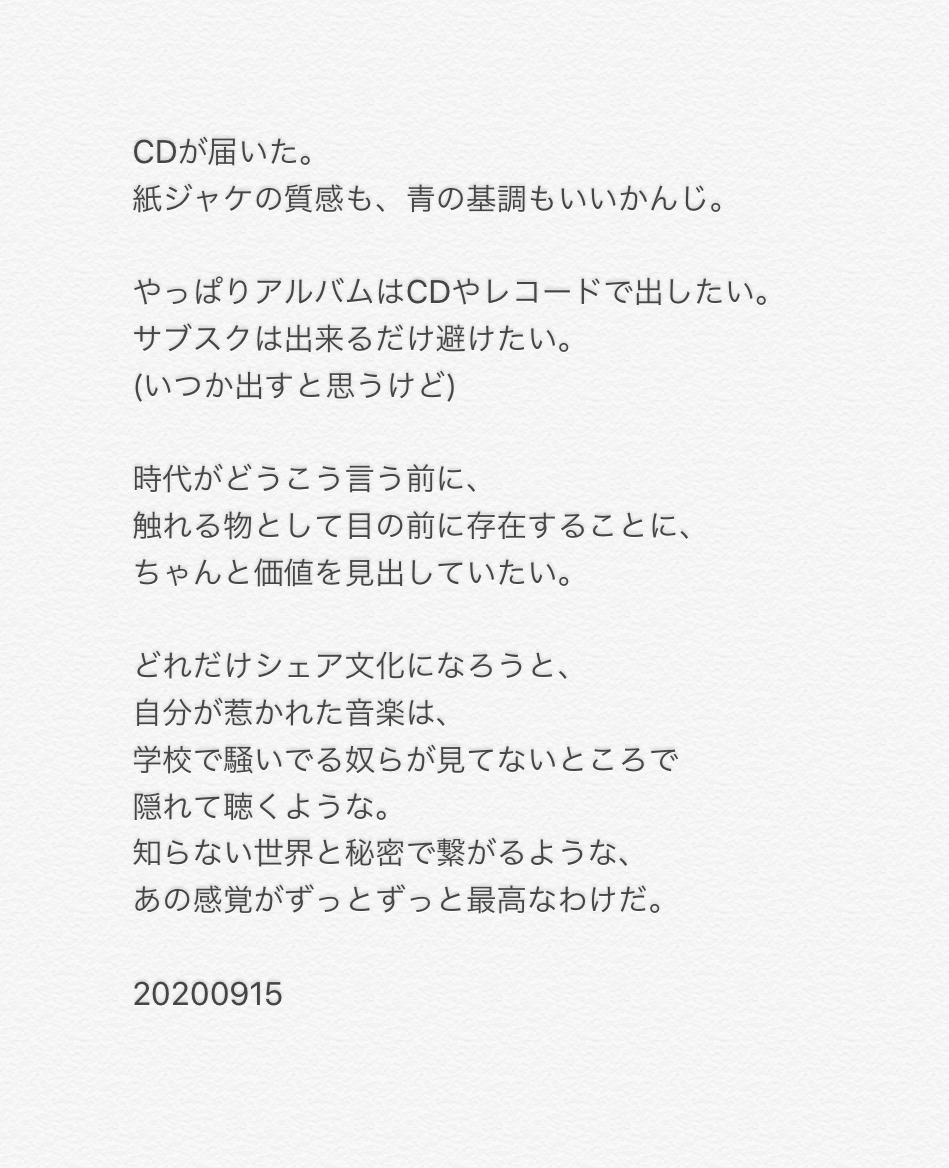 CDが届いた。
紙ジャケの質感も、青の基調もいいかんじ。

やっぱりアルバムはCDやレコードで出したい。
サブスクは出来るだけ避けたい。
(いつか出すと思うけど)

時代がどうこう言う前に、
触れる物として目の前に存在することに、
ちゃんと価値を見出していたい。

どれだけシェア文化になろうと、
自分が惹かれた音楽は、
学校で騒いでる奴らが見てないところで
隠れて聴くような。
知らない世界と秘密で繋がるような、
あの感覚がずっとずっと最高なわけだ。

20200915